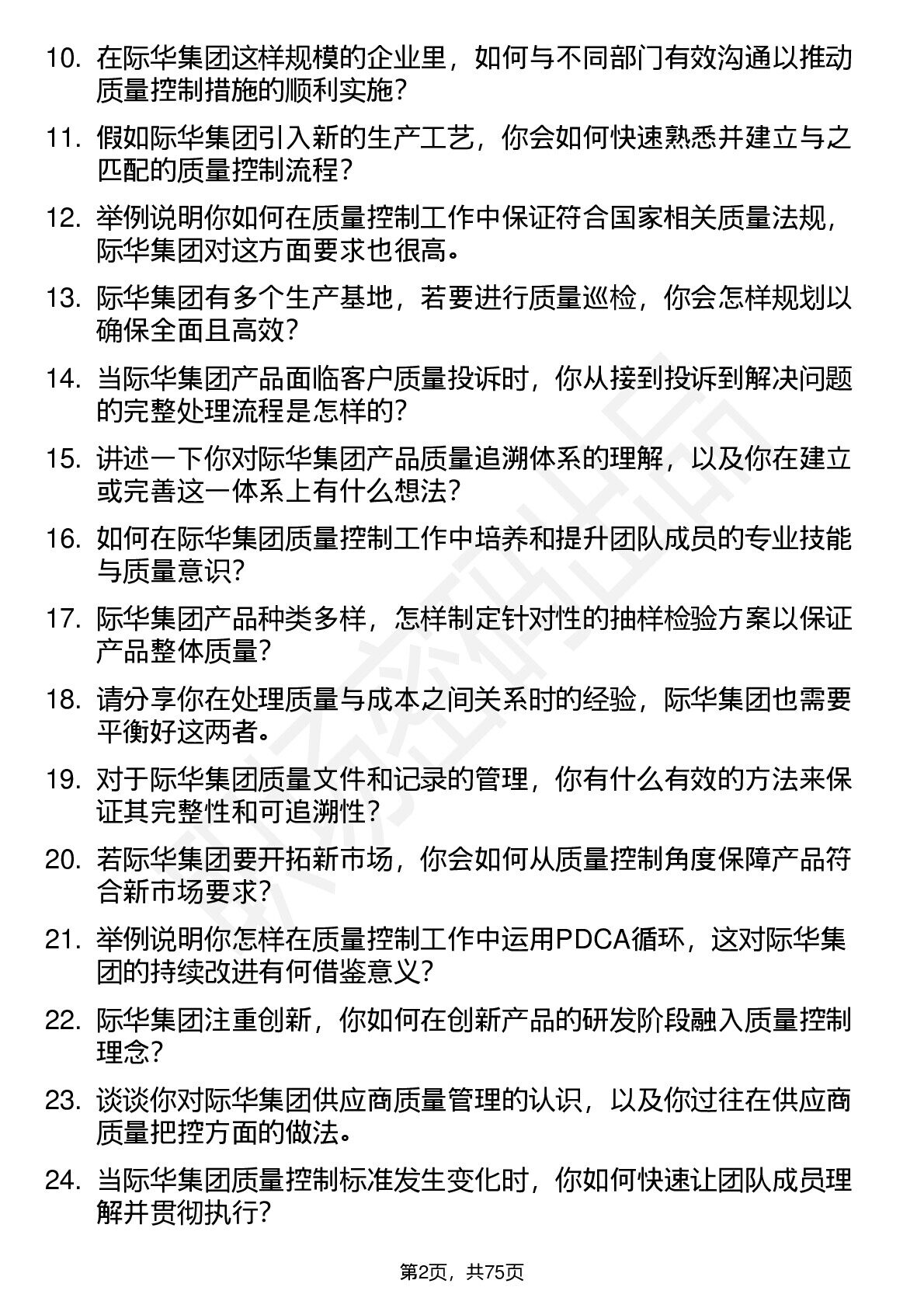 10. 在际华集团这样规模的企业里，如何与不同部门有效沟通以推动质量控制措施的顺利实施？

11. 假如际华集团引入新的生产工艺，你会如何快速熟悉并建立与之匹配的质量控制流程？

12. 举例说明你如何在质量控制工作中保证符合国家相关质量法规，际华集团对这方面要求也很高。

13. 际华集团有多个生产基地，若要进行质量巡检，你会怎样规划以确保全面且高效？

14. 当际华集团产品面临客户质量投诉时，你从接到投诉到解决问题的完整处理流程是怎样的？

15. 讲述一下你对际华集团产品质量追溯体系的理解，以及你在建立或完善这一体系上有什么想法？

16. 如何在际华集团质量控制工作中培养和提升团队成员的专业技能与质量意识？

17. 际华集团产品种类多样，怎样制定针对性的抽样检验方案以保证产品整体质量？

18. 请分享你在处理质量与成本之间关系时的经验，际华集团也需要平衡好这两者。

19. 对于际华集团质量文件和记录的管理，你有什么有效的方法来保证其完整性和可追溯性？

20. 若际华集团要开拓新市场，你会如何从质量控制角度保障产品符合新市场要求？

21. 举例说明你怎样在质量控制工作中运用PDCA循环，这对际华集团的持续改进有何借鉴意义？

22. 际华集团注重创新，你如何在创新产品的研发阶段融入质量控制理念？

23. 谈谈你对际华集团供应商质量管理的认识，以及你过往在供应商质量把控方面的做法。

24. 当际华集团质量控制标准发生变化时，你如何快速让团队成员理解并贯彻执行？

第2页，共75页